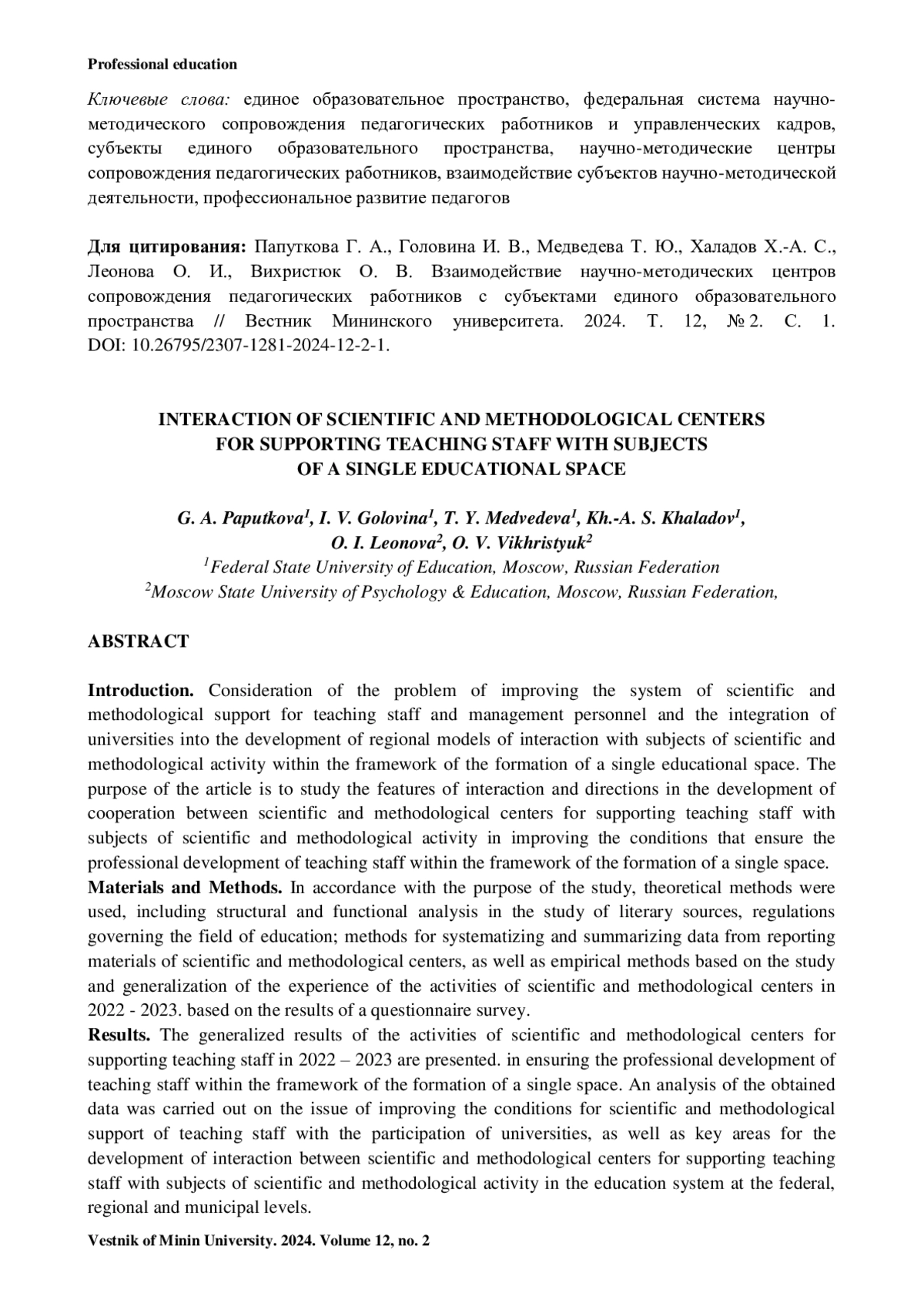 Professional education

Ключевые слова: единое образовательное пространство, федеральная система научно-методического сопровождения педагогических работников и управленческих кадров, субъекты единого образовательного пространства, научно-методические центры сопровождения педагогических работников, взаимодействие субъектов научно-методической деятельности, профессиональное развитие педагогов

Для цитирования: Папуткова Г. А., Головина И. В., Медведева Т. Ю., Халадов Х.-А. С., Леонова О. И., Вихристюк О. В. Взаимодействие научно-методических центров сопровождения педагогических работников с субъектами единого образовательного пространства // Вестник Мининского университета. 2024. Т. 12, № 2. С. 1. DOI: 10.26795/2307-1281-2024-12-2-1.

INTERACTION OF SCIENTIFIC AND METHODOLOGICAL CENTERS FOR SUPPORTING TEACHING STAFF WITH SUBJECTS OF A SINGLE EDUCATIONAL SPACE

G. A. Paputkova$^1$, I. V. Golovina$^1$, T. Y. Medvedeva$^1$, Kh.-A. S. Khaladov$^1$, O. I. Leonova$^2$, O. V. Vikhristyuk$^2$
$^1$Federal State University of Education, Moscow, Russian Federation
$^2$Moscow State University of Psychology & Education, Moscow, Russian Federation,

ABSTRACT

Introduction. Consideration of the problem of improving the system of scientific and methodological support for teaching staff and management personnel and the integration of universities into the development of regional models of interaction with subjects of scientific and methodological activity within the framework of the formation of a single educational space. The purpose of the article is to study the features of interaction and directions in the development of cooperation between scientific and methodological centers for supporting teaching staff with subjects of scientific and methodological activity in improving the conditions that ensure the professional development of teaching staff within the framework of the formation of a single space.
Materials and Methods. In accordance with the purpose of the study, theoretical methods were used, including structural and functional analysis in the study of literary sources, regulations governing the field of education; methods for systematizing and summarizing data from reporting materials of scientific and methodological centers, as well as empirical methods based on the study and generalization of the experience of the activities of scientific and methodological centers in 2022 - 2023. based on the results of a questionnaire survey.
Results. The generalized results of the activities of scientific and methodological centers for supporting teaching staff in 2022 – 2023 are presented. in ensuring the professional development of teaching staff within the framework of the formation of a single space. An analysis of the obtained data was carried out on the issue of improving the conditions for scientific and methodological support of teaching staff with the participation of universities, as well as key areas for the development of interaction between scientific and methodological centers for supporting teaching staff with subjects of scientific and methodological activity in the education system at the federal, regional and municipal levels.

Vestnik of Minin University. 2024. Volume 12, no. 2